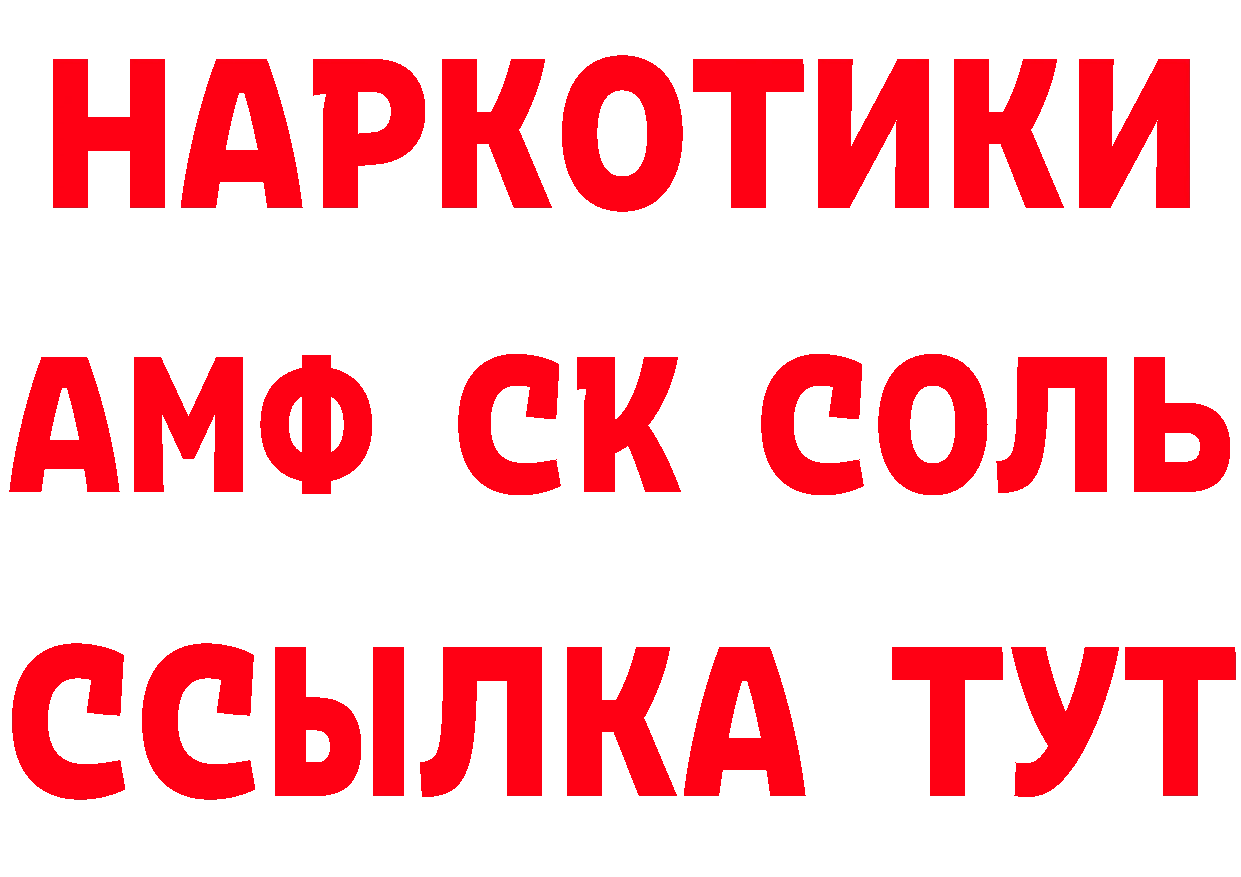 НАРКОТИКИ

АМФ СК СОЛЬ

ССЫЛКА ТУТ